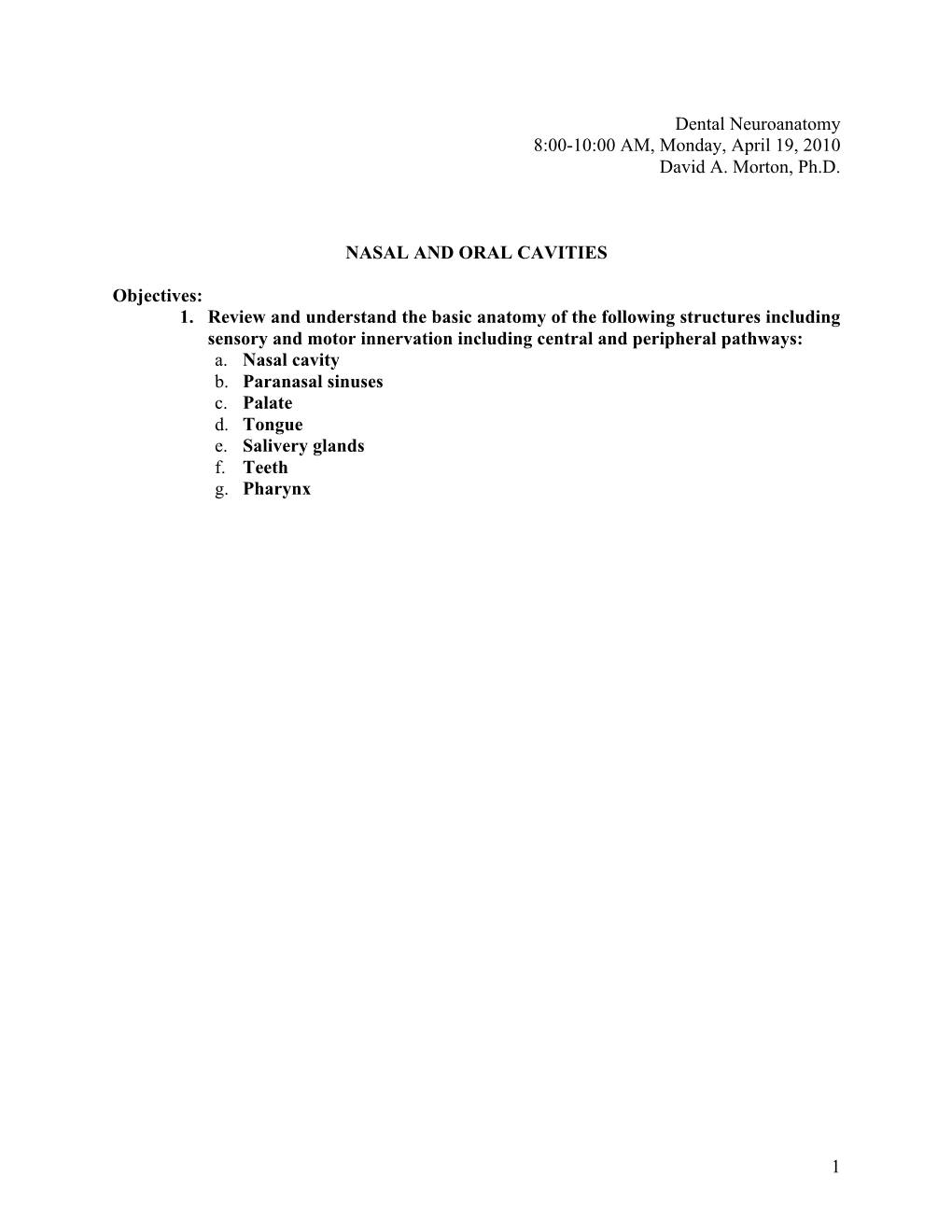 Dental Neuroanatomy
8:00-10:00 AM, Monday, April 19, 2010
David A. Morton, Ph.D.

NASAL AND ORAL CAVITIES

Objectives:
1. Review and understand the basic anatomy of the following structures including sensory and motor innervation including central and peripheral pathways:
a. Nasal cavity
b. Paranasal sinuses
c. Palate
d. Tongue
e. Salivery glands
f. Teeth
g. Pharynx

1